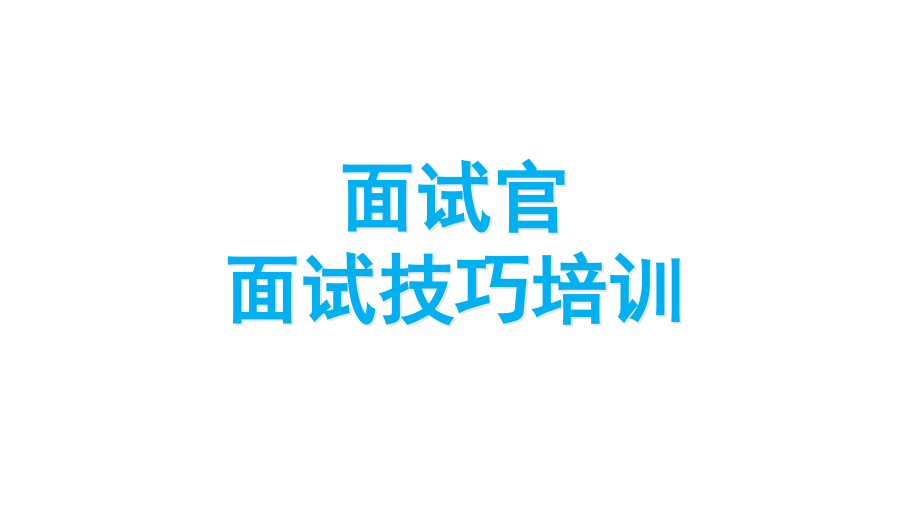 面试官
面试技巧培训